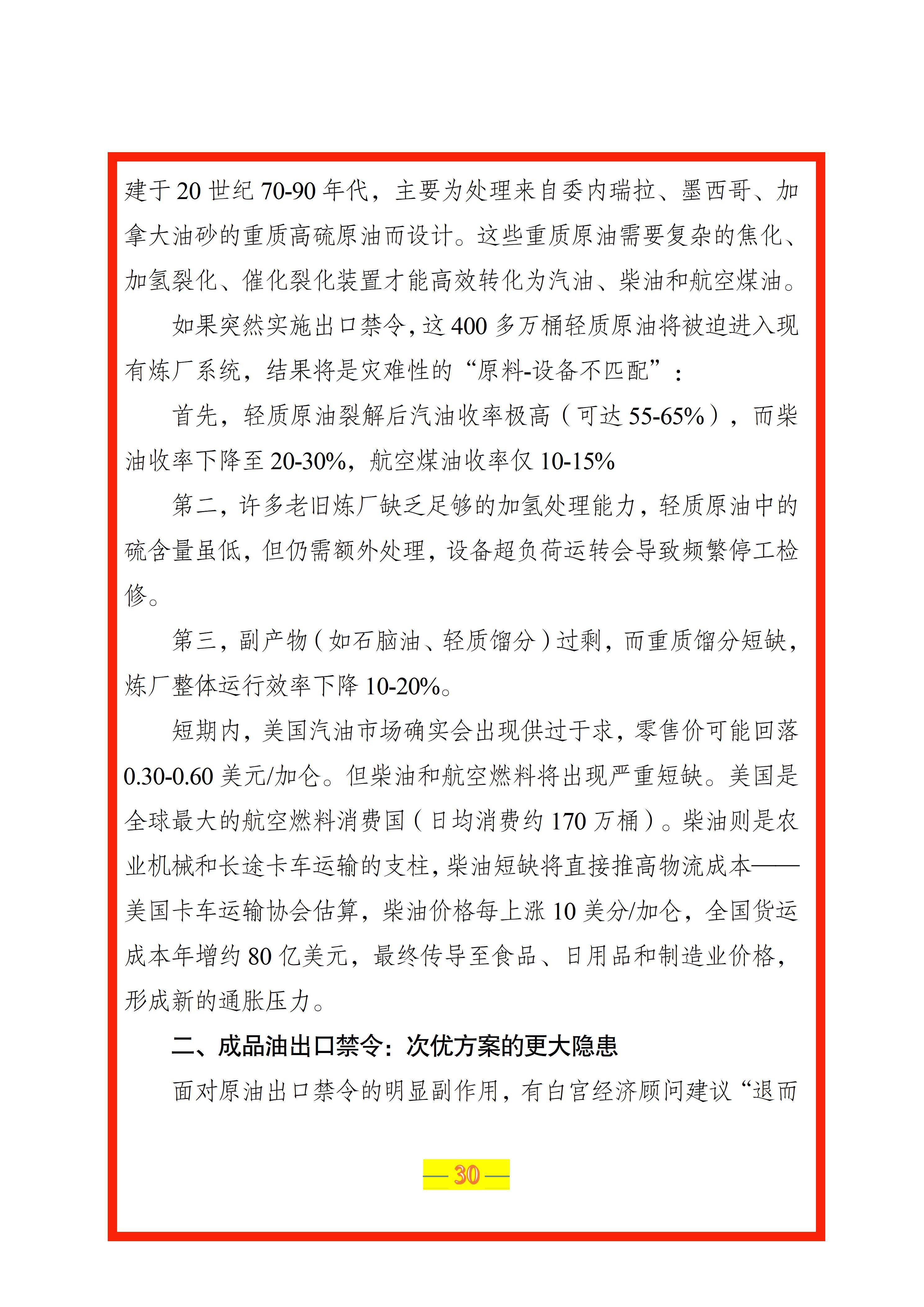 建于20世纪70-90年代，主要为处理来自委内瑞拉、墨西哥、加拿大油砂的重质高硫原油而设计。这些重质原油需要复杂的焦化、加氢裂化、催化裂化装置才能高效转化为汽油、柴油和航空煤油。

如果突然实施出口禁令，这400多万桶轻质原油将被迫进入现有炼厂系统，结果将是灾难性的“原料-设备不匹配”：

首先，轻质原油裂解后汽油收率极高（可达55-65%），而柴油收率下降至20-30%，航空煤油收率仅10-15%

第二，许多老旧炼厂缺乏足够的加氢处理能力，轻质原油中的硫含量虽低，但仍需额外处理，设备超负荷运转会导致频繁停工检修。

第三，副产物（如石脑油、轻质馏分）过剩，而重质馏分短缺，炼厂整体运行效率下降10-20%。

短期内，美国汽油市场确实会出现供过于求，零售价可能回落0.30-0.60美元/加仑。但柴油和航空燃料将出现严重短缺。美国是全球最大的航空燃料消费国（日均消费约170万桶）。柴油则是农业机械和长途卡车运输的支柱，柴油短缺将直接推高物流成本——美国卡车运输协会估算，柴油价格每上涨10美分/加仑，全国货运成本年增约80亿美元，最终传导至食品、日用品和制造业价格，形成新的通胀压力。

二、成品油出口禁令：次优方案的更大隐患

面对原油出口禁令的明显副作用，有白宫经济顾问建议“退而

—30—